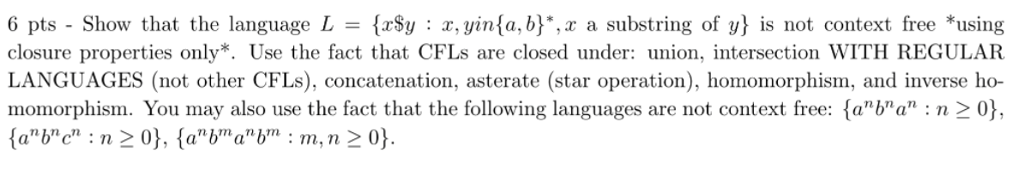 6 pts - Show that the language $L = \{x\$y : x, yin\{a,b\}^*, x$ a substring of $y\}$ is not context free *using closure properties only*. Use the fact that CFLs are closed under: union, intersection WITH REGULAR LANGUAGES (not other CFLs), concatenation, asterate (star operation), homomorphism, and inverse homomorphism. You may also use the fact that the following languages are not context free: $\{a^n b^n a^n : n \geq 0\}$, $\{a^n b^n c^n : n \geq 0\}$, $\{a^n b^m a^n b^m : m, n \geq 0\}$.